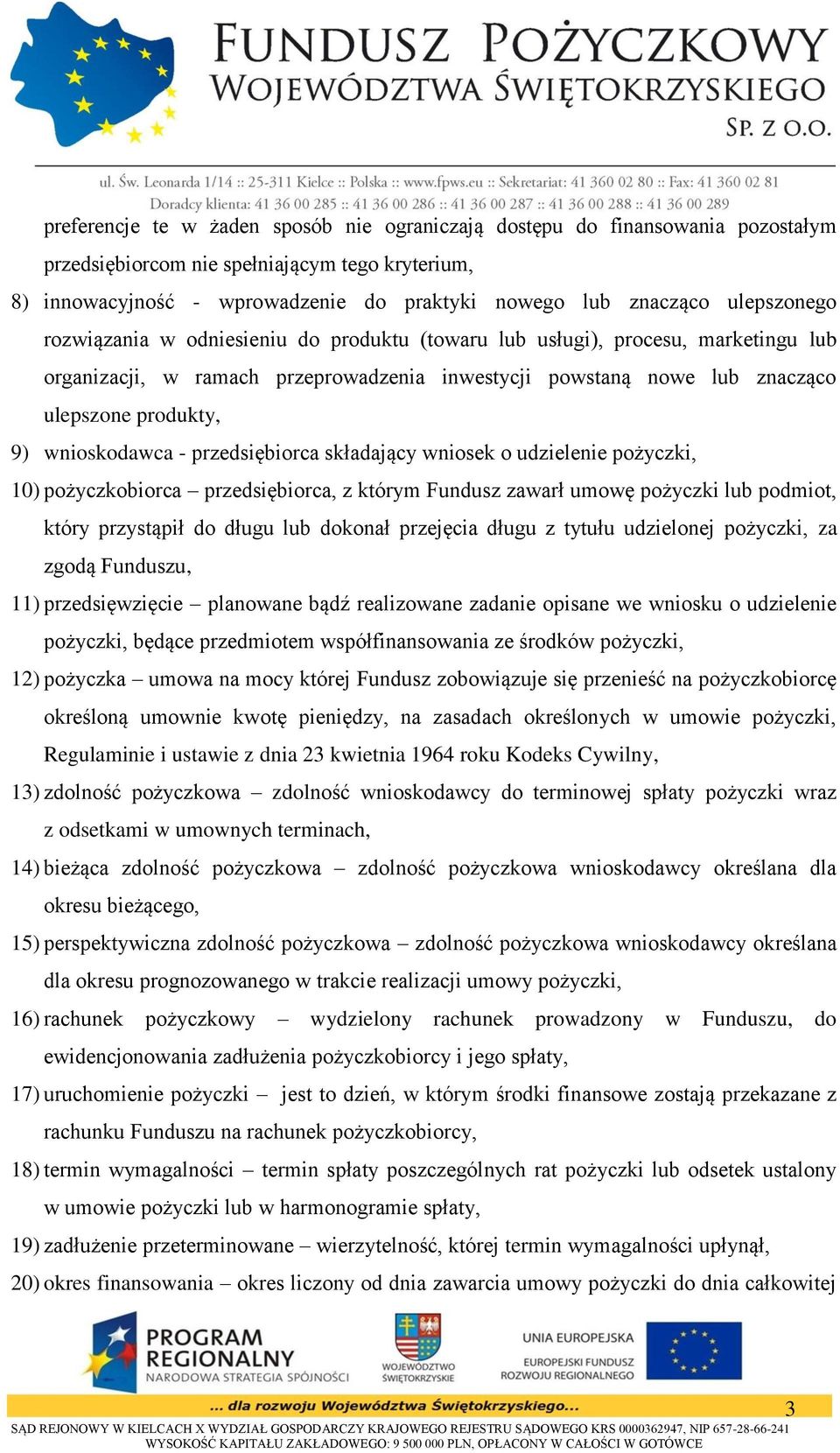 FUNDUSZ POŻYCZKOWY
WOJEWÓDZTWA ŚWIĘTOKRZYSKIEGO
SP. Z O.O.

ul. Św. Leonarda 1/14 :: 25-311 Kielce :: Polska :: www.fpws.eu :: Sekretariat: 41 360 02 80 :: Fax: 41 360 02 81
Doradcy klienta: 41 36 00 285 :: 41 36 00 286 :: 41 36 00 287 :: 41 36 00 288 :: 41 36 00 289

preferencje te w żaden sposób nie ograniczają dostępu do finansowania pozostałym przedsiębiorcom nie spełniającym tego kryterium,

8) innowacyjność - wprowadzenie do praktyki nowego lub znacząco ulepszonego rozwiązania w odniesieniu do produktu (towaru lub usługi), procesu, marketingu lub organizacji, w ramach przeprowadzenia inwestycji powstaną nowe lub znacząco ulepszone produkty,

9) wnioskodawca - przedsiębiorca składający wniosek o udzielenie pożyczki,

10) pożyczkobiorca – przedsiębiorca, z którym Fundusz zawarł umowę pożyczki lub podmiot, który przystąpił do długu lub dokonał przejęcia długu z tytułu udzielonej pożyczki, za zgodą Funduszu,

11) przedsięwzięcie – planowane bądź realizowane zadanie opisane we wniosku o udzielenie pożyczki, będące przedmiotem współfinansowania ze środków pożyczki,

12) pożyczka – umowa na mocy której Fundusz zobowiązuje się przenieść na pożyczkobiorcę określoną umownie kwotę pieniędzy, na zasadach określonych w umowie pożyczki, Regulaminie i ustawie z dnia 23 kwietnia 1964 roku Kodeks Cywilny,

13) zdolność pożyczkowa – zdolność wnioskodawcy do terminowej spłaty pożyczki wraz z odsetkami w umownych terminach,

14) bieżąca zdolność pożyczkowa – zdolność pożyczkowa wnioskodawcy określana dla okresu bieżącego,

15) perspektywiczna zdolność pożyczkowa – zdolność pożyczkowa wnioskodawcy określana dla okresu prognozowanego w trakcie realizacji umowy pożyczki,

16) rachunek pożyczkowy – wydzielony rachunek prowadzony w Funduszu, do ewidencjonowania zadłużenia pożyczkobiorcy i jego spłaty,

17) uruchomienie pożyczki – jest to dzień, w którym środki finansowe zostają przekazane z rachunku Funduszu na rachunek pożyczkobiorcy,

18) termin wymagalności – termin spłaty poszczególnych rat pożyczki lub odsetek ustalony w umowie pożyczki lub w harmonogramie spłaty,

19) zadłużenie przeterminowane – wierzytelność, której termin wymagalności upłynął,

20) okres finansowania – okres liczony od dnia zawarcia umowy pożyczki do dnia całkowitej

PROGRAM REGIONALNY
NARODOWA STRATEGIA SPÓJNOŚCI
WOJEWÓDZTWO ŚWIĘTOKRZYSKIE
UNIA EUROPEJSKA
EUROPEJSKI FUNDUSZ ROZWOJU REGIONALNEGO
... dla rozwoju Województwa Świętokrzyskiego...
3
SĄD REJONOWY W KIELCACH X WYDZIAŁ GOSPODARCZY KRAJOWEGO REJESTRU SĄDOWEGO KRS 0000362947, NIP 657-28-66-241
WYSOKOŚĆ KAPITAŁU ZAKŁADOWEGO: 9 500 000 PLN, OPŁACONY W CAŁOŚCI W GOTÓWCE